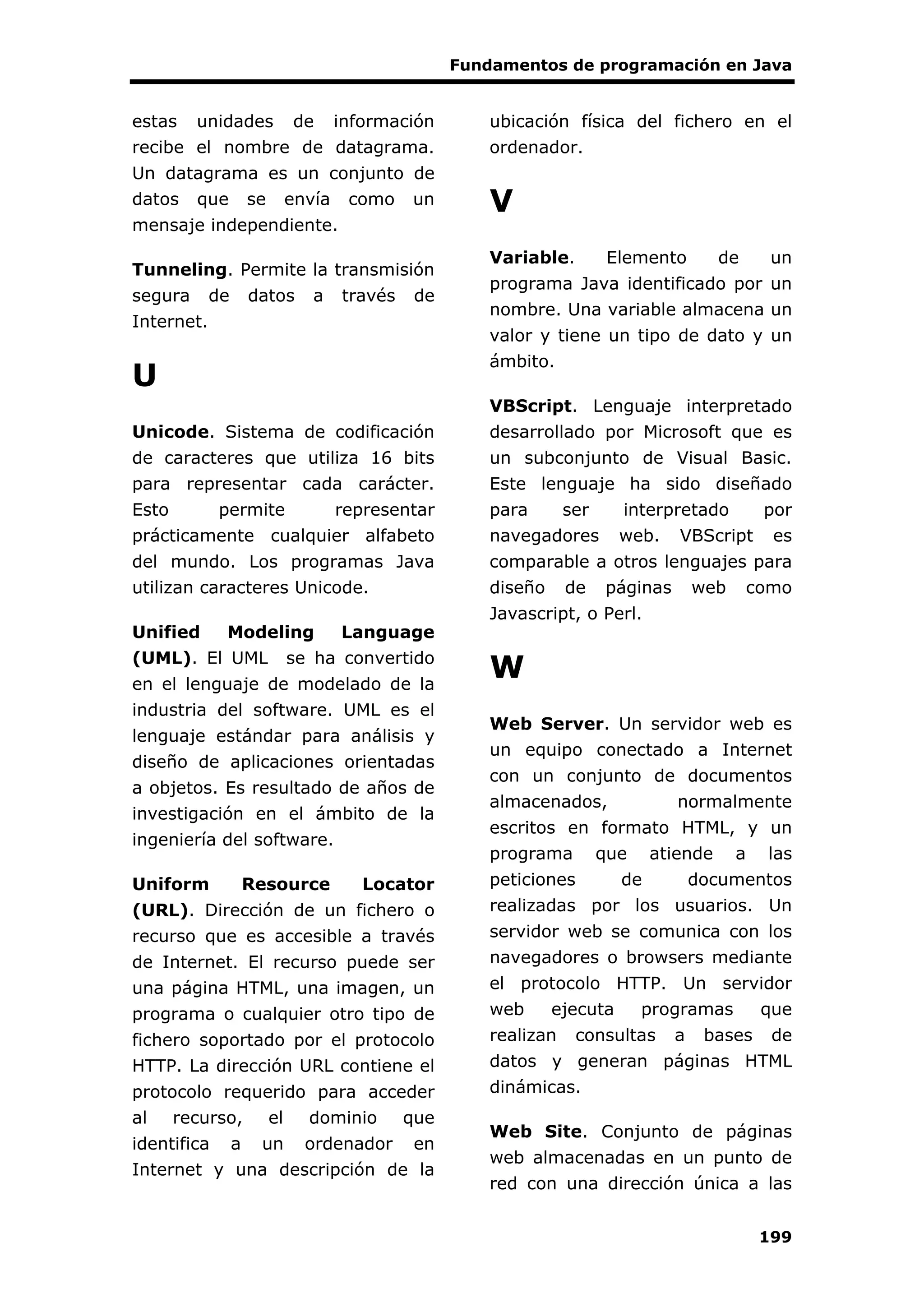 Fundamentos de programación en Java

estas unidades de información recibe el nombre de datagrama. Un datagrama es un conjunto de datos que se envía como un mensaje independiente.

Tunneling. Permite la transmisión segura de datos a través de Internet.

U

Unicode. Sistema de codificación de caracteres que utiliza 16 bits para representar cada carácter. Esto permite representar prácticamente cualquier alfabeto del mundo. Los programas Java utilizan caracteres Unicode.

Unified Modeling Language (UML). El UML se ha convertido en el lenguaje de modelado de la industria del software. UML es el lenguaje estándar para análisis y diseño de aplicaciones orientadas a objetos. Es resultado de años de investigación en el ámbito de la ingeniería del software.

Uniform Resource Locator (URL). Dirección de un fichero o recurso que es accesible a través de Internet. El recurso puede ser una página HTML, una imagen, un programa o cualquier otro tipo de fichero soportado por el protocolo HTTP. La dirección URL contiene el protocolo requerido para acceder al recurso, el dominio que identifica a un ordenador en Internet y una descripción de la ubicación física del fichero en el ordenador.

V

Variable. Elemento de un programa Java identificado por un nombre. Una variable almacena un valor y tiene un tipo de dato y un ámbito.

VBScript. Lenguaje interpretado desarrollado por Microsoft que es un subconjunto de Visual Basic. Este lenguaje ha sido diseñado para ser interpretado por navegadores web. VBScript es comparable a otros lenguajes para diseño de páginas web como Javascript, o Perl.

W

Web Server. Un servidor web es un equipo conectado a Internet con un conjunto de documentos almacenados, normalmente escritos en formato HTML, y un programa que atiende a las peticiones de documentos realizadas por los usuarios. Un servidor web se comunica con los navegadores o browsers mediante el protocolo HTTP. Un servidor web ejecuta programas que realizan consultas a bases de datos y generan páginas HTML dinámicas.

Web Site. Conjunto de páginas web almacenadas en un punto de red con una dirección única a las

199